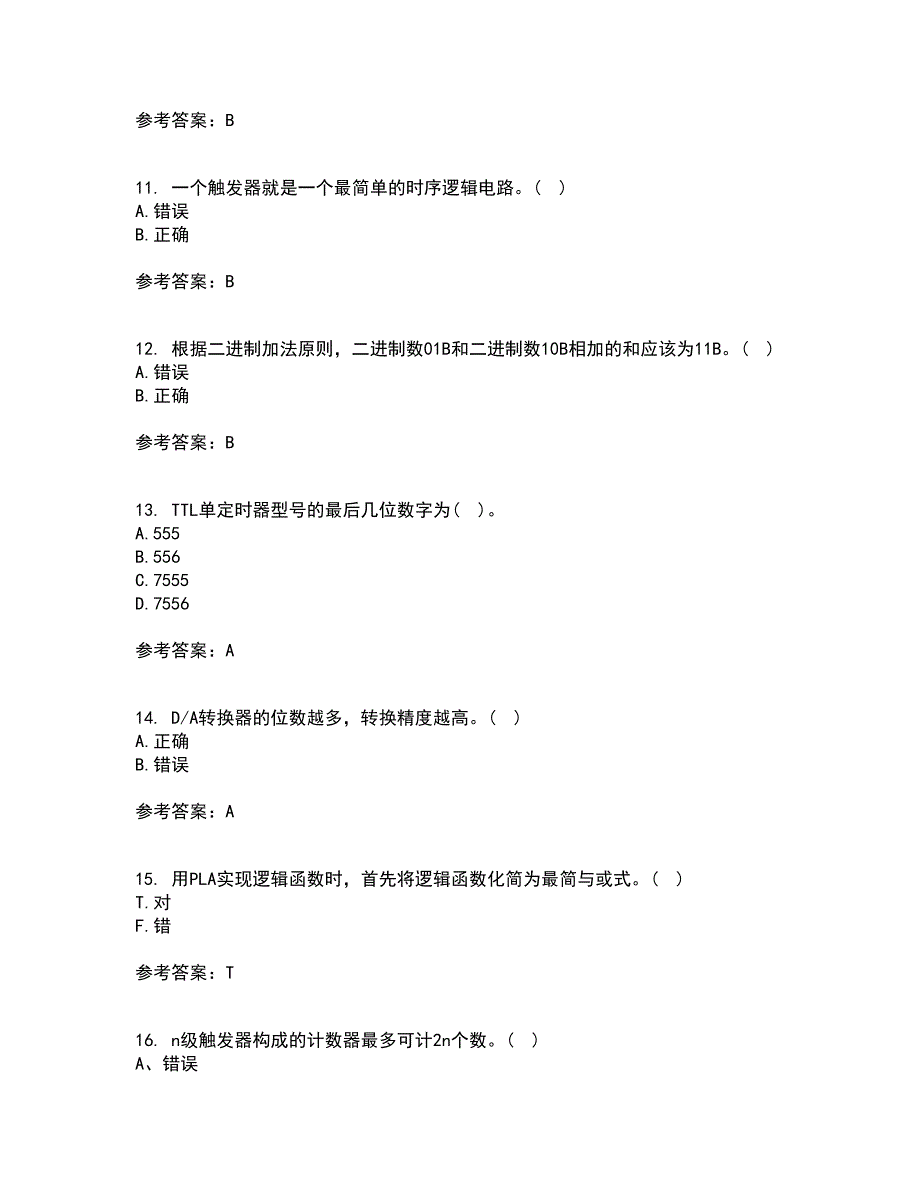 参考答案：B

11. 一个触发器就是一个最简单的时序逻辑电路。（ ）
A.错误
B.正确

参考答案：B

12. 根据二进制加法原则，二进制数01B和二进制数10B相加的和应该为11B。（ ）
A.错误
B.正确

参考答案：B

13. TTL单定时器型号的最后几位数字为（ ）。
A.555
B.556
C.7555
D.7556

参考答案：A

14. D/A转换器的位数越多，转换精度越高。（ ）
A.正确
B.错误

参考答案：A

15. 用PLA实现逻辑函数时，首先将逻辑函数化简为最简与或式。（ ）
T.对
F.错

参考答案：T

16. n级触发器构成的计数器最多可计2n个数。（ ）
A、错误